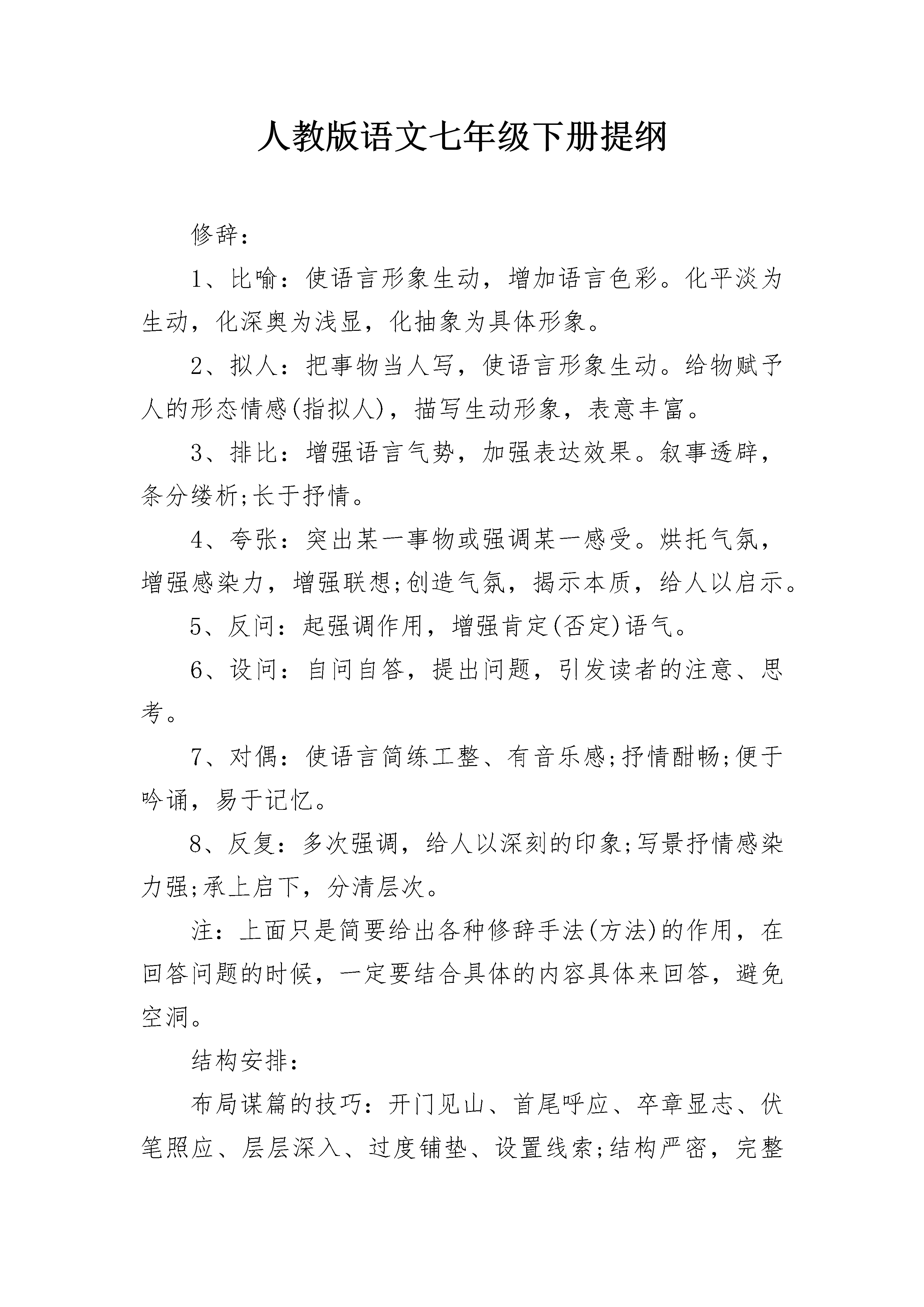 人教版语文七年级下册提纲

修辞：

1、比喻：使语言形象生动，增加语言色彩。化平淡为生动，化深奥为浅显，化抽象为具体形象。

2、拟人：把事物当人写，使语言形象生动。给物赋予人的形态情感(指拟人)，描写生动形象，表意丰富。

3、排比：增强语言气势，加强表达效果。叙事透辟，条分缕析;长于抒情。

4、夸张：突出某一事物或强调某一感受。烘托气氛，增强感染力，增强联想;创造气氛，揭示本质，给人以启示。

5、反问：起强调作用，增强肯定(否定)语气。

6、设问：自问自答，提出问题，引发读者的注意、思考。

7、对偶：使语言简练工整、有音乐感;抒情酣畅;便于吟诵，易于记忆。

8、反复：多次强调，给人以深刻的印象;写景抒情感染力强;承上启下，分清层次。

注：上面只是简要给出各种修辞手法(方法)的作用，在回答问题的时候，一定要结合具体的内容具体来回答，避免空洞。

结构安排：

布局谋篇的技巧：开门见山、首尾呼应、卒章显志、伏笔照应、层层深入、过度铺垫、设置线索;结构严密，完整